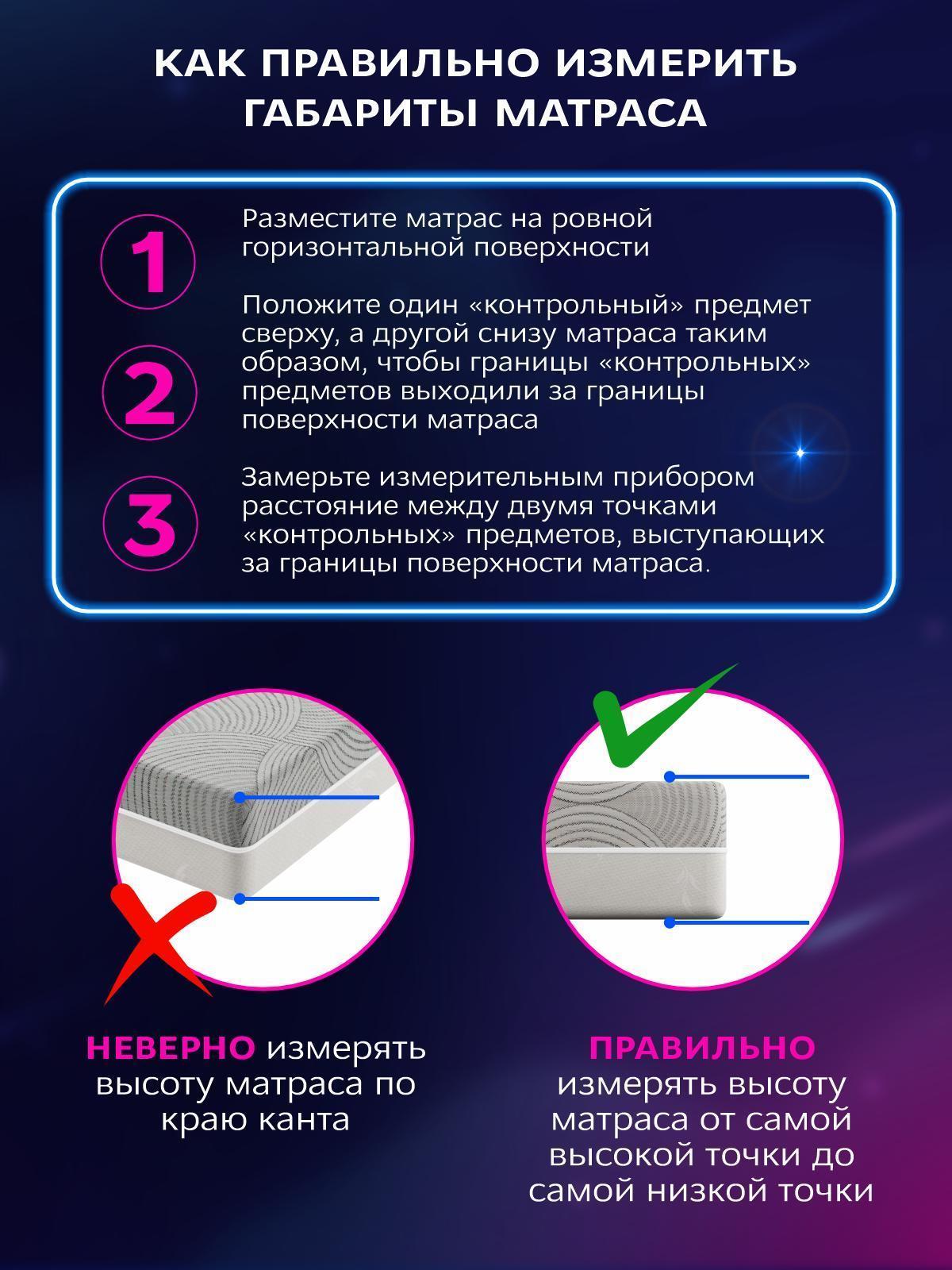 КАК ПРАВИЛЬНО ИЗМЕРИТЬ ГАБАРИТЫ МАТРАСА

1

Разместите матрас на ровной горизонтальной поверхности

2

Положите один «контрольный» предмет сверху, а другой снизу матраса таким образом, чтобы границы «контрольных» предметов выходили за границы поверхности матраса

3

Замерьте измерительным прибором расстояние между двумя точками «контрольных» предметов, выступающих за границы поверхности матраса.

НЕВЕРНО измерять высоту матраса по краю канта

ПРАВИЛЬНО измерять высоту матраса от самой высокой точки до самой низкой точки